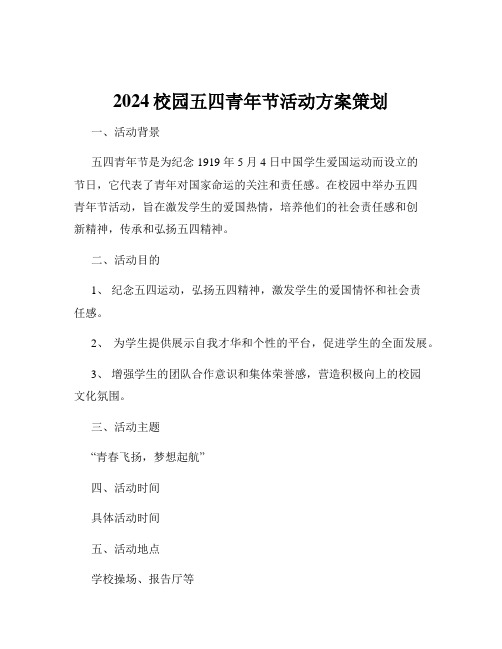 2024 校园五四青年节活动方案策划

一、活动背景

五四青年节是为纪念 1919 年 5 月 4 日中国学生爱国运动而设立的节日，它代表了青年对国家命运的关注和责任感。在校园中举办五四青年节活动，旨在激发学生的爱国热情，培养他们的社会责任感和创新精神，传承和弘扬五四精神。

二、活动目的

1、 纪念五四运动，弘扬五四精神，激发学生的爱国情怀和社会责任感。

2、 为学生提供展示自我才华和个性的平台，促进学生的全面发展。

3、 增强学生的团队合作意识和集体荣誉感，营造积极向上的校园文化氛围。

三、活动主题

“青春飞扬，梦想起航”

四、活动时间

具体活动时间

五、活动地点

学校操场、报告厅等